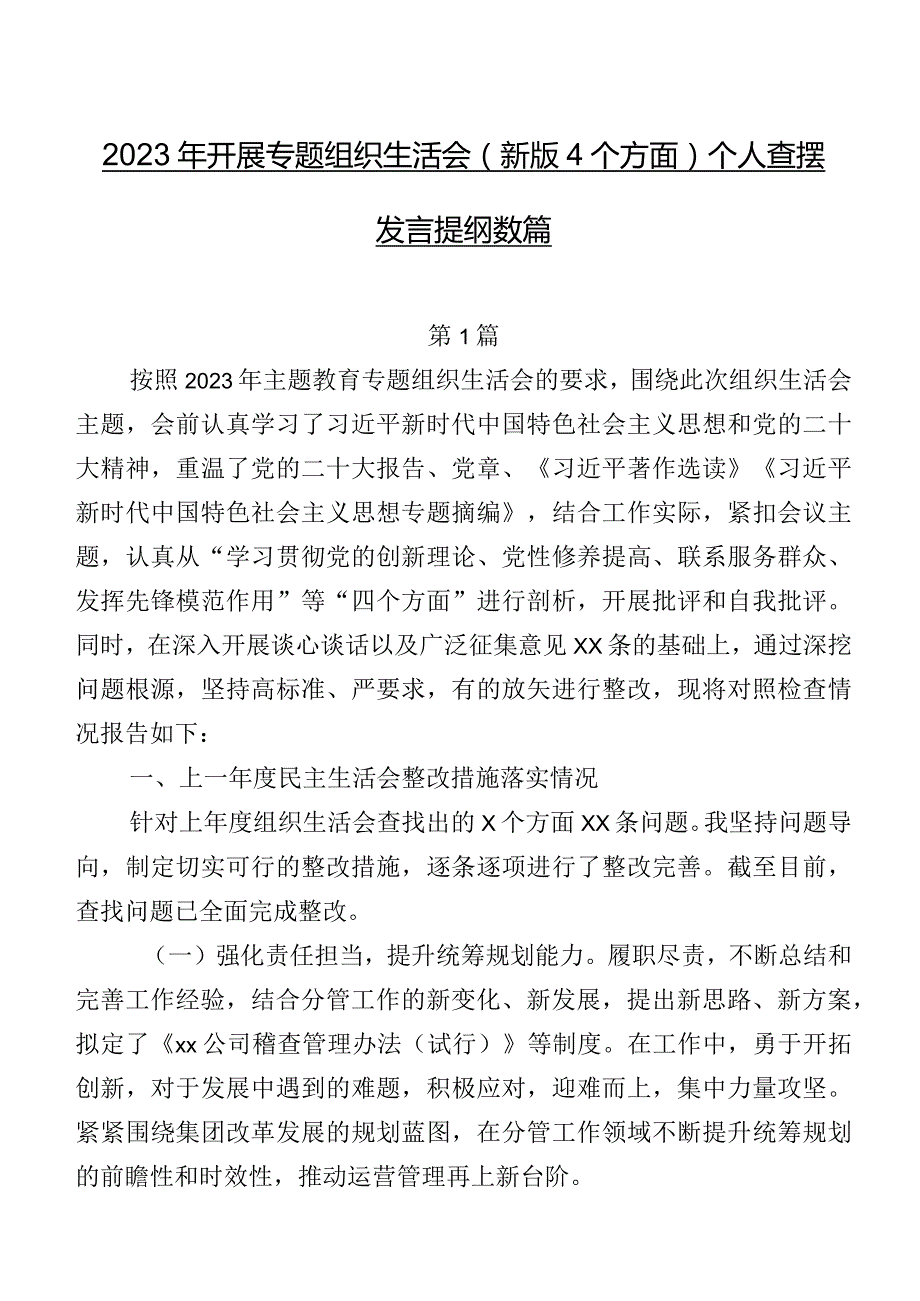 2023年开展专题组织生活会（新版4个方面）个人查摆发言提纲数篇

第1篇

按照2023年主题教育专题组织生活会的要求，围绕此次组织生活会主题，会前认真学习了习近平新时代中国特色社会主义思想和党的二十大精神，重温了党的二十大报告、党章、《习近平著作选读》《习近平新时代中国特色社会主义思想专题摘编》，结合工作实际，紧扣会议主题，认真从“学习贯彻党的创新理论、党性修养提高、联系服务群众、发挥先锋模范作用”等“四个方面”进行剖析，开展批评和自我批评。同时，在深入开展谈心谈话以及广泛征集意见XX条的基础上，通过深挖问题根源，坚持高标准、严要求，有的放矢进行整改，现将对照检查情况报告如下：

一、上一年度民主生活会整改措施落实情况

针对上年度组织生活会查找出的X个方面XX条问题。我坚持问题导向，制定切实可行的整改措施，逐条逐项进行了整改完善。截至目前，查找问题已全面完成整改。

（一）强化责任担当，提升统筹规划能力。履职尽责，不断总结和完善工作经验，结合分管工作的新变化、新发展，提出新思路、新方案，拟定了《xx公司稽查管理办法（试行）》等制度。在工作中，勇于开拓创新，对于发展中遇到的难题，积极应对，迎难而上，集中力量攻坚。紧紧围绕集团改革发展的规划蓝图，在分管工作领域不断提升统筹规划的前瞻性和时效性，推动运营管理再上新台阶。